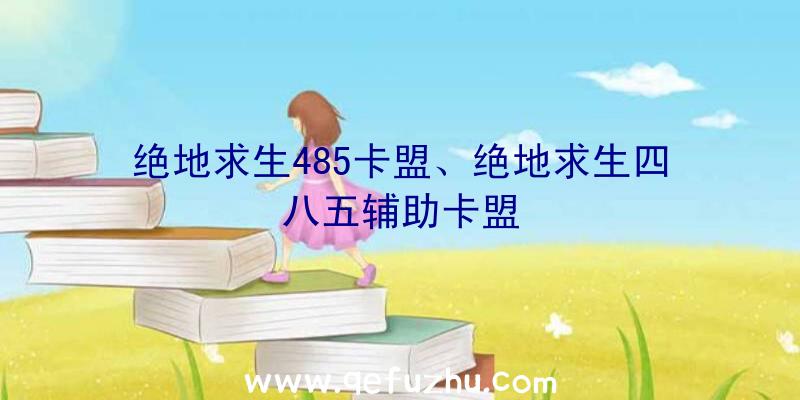 绝地求生485卡盟、绝地求生四八五辅助卡盟

www.qefuzhu.com